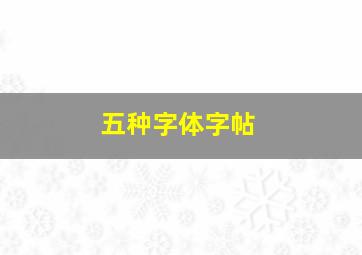 五种字体字帖